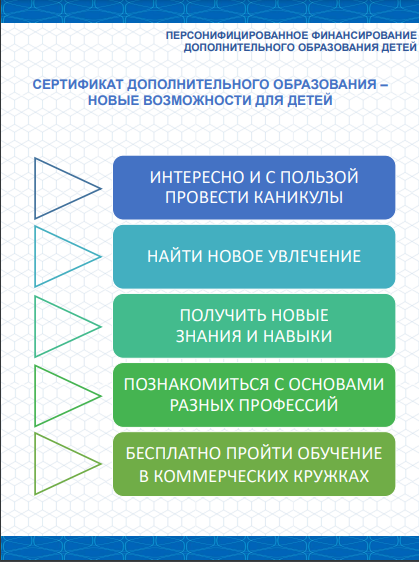 ПЕРСОНИФИЦИРОВАННОЕ ФИНАНСИРОВАНИЕ ДОПОЛНИТЕЛЬНОГО ОБРАЗОВАНИЯ ДЕТЕЙ

СЕРТИФИКАТ ДОПОЛНИТЕЛЬНОГО ОБРАЗОВАНИЯ – НОВЫЕ ВОЗМОЖНОСТИ ДЛЯ ДЕТЕЙ

ИНТЕРЕСНО И С ПОЛЬЗОЙ ПРОВЕСТИ КАНИКУЛЫ

НАЙТИ НОВОЕ УВЛЕЧЕНИЕ

ПОЛУЧИТЬ НОВЫЕ ЗНАНИЯ И НАВЫКИ

ПОЗНАКОМИТЬСЯ С ОСНОВАМИ РАЗНЫХ ПРОФЕССИЙ

БЕСПЛАТНО ПРОЙТИ ОБУЧЕНИЕ В КОММЕРЧЕСКИХ КРУЖКАХ